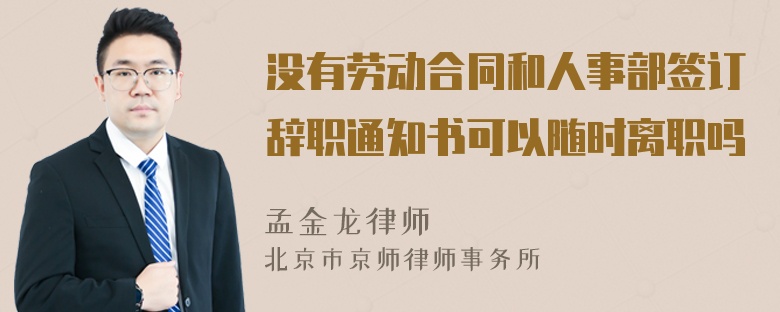 没有劳动合同和人事部签订辞职通知书可以随时离职吗

孟金龙律师
北京市京师律师事务所